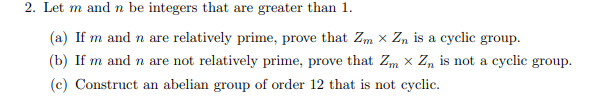 2. Let $m$ and $n$ be integers that are greater than 1.

(a) If $m$ and $n$ are relatively prime, prove that $Z_m \times Z_n$ is a cyclic group.

(b) If $m$ and $n$ are not relatively prime, prove that $Z_m \times Z_n$ is not a cyclic group.

(c) Construct an abelian group of order 12 that is not cyclic.